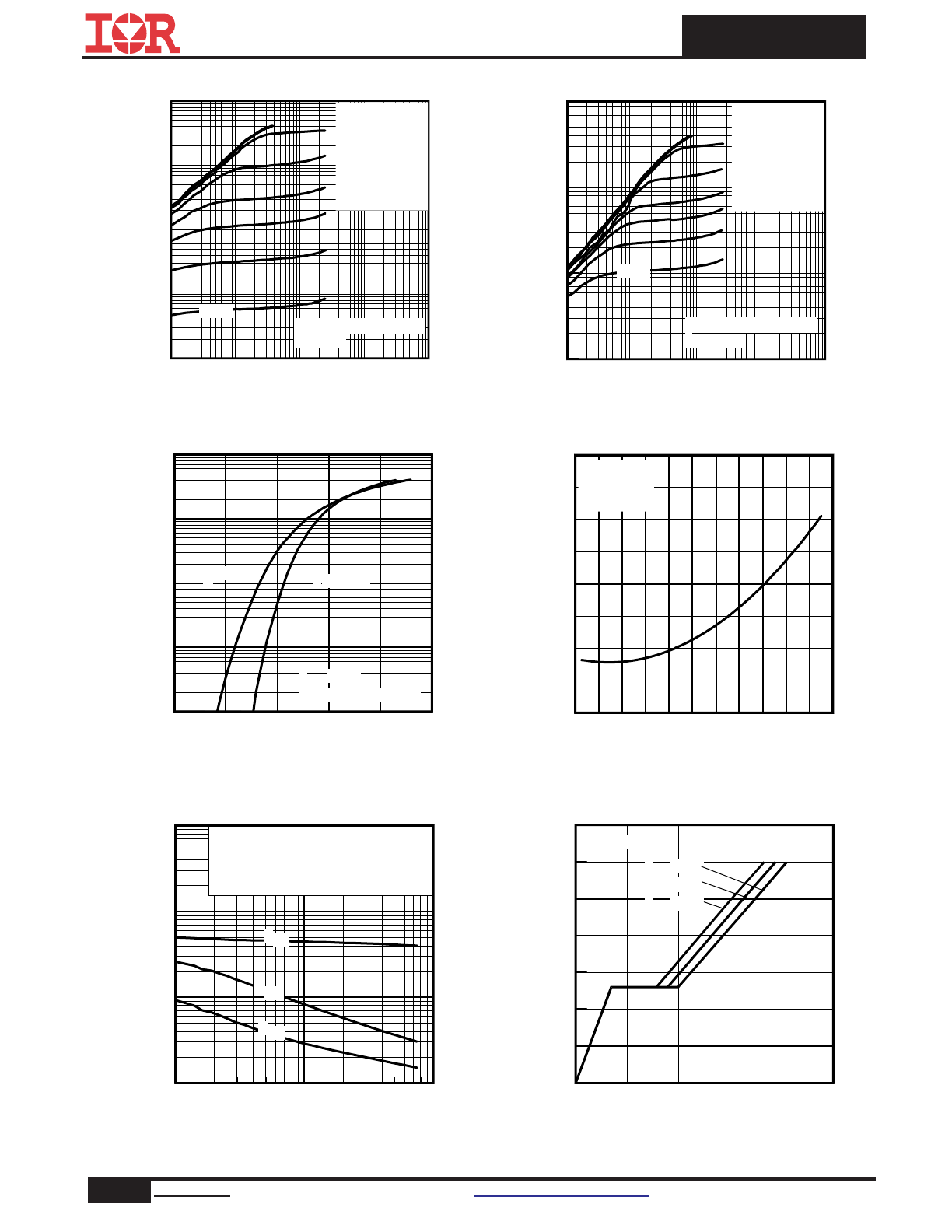 IOR